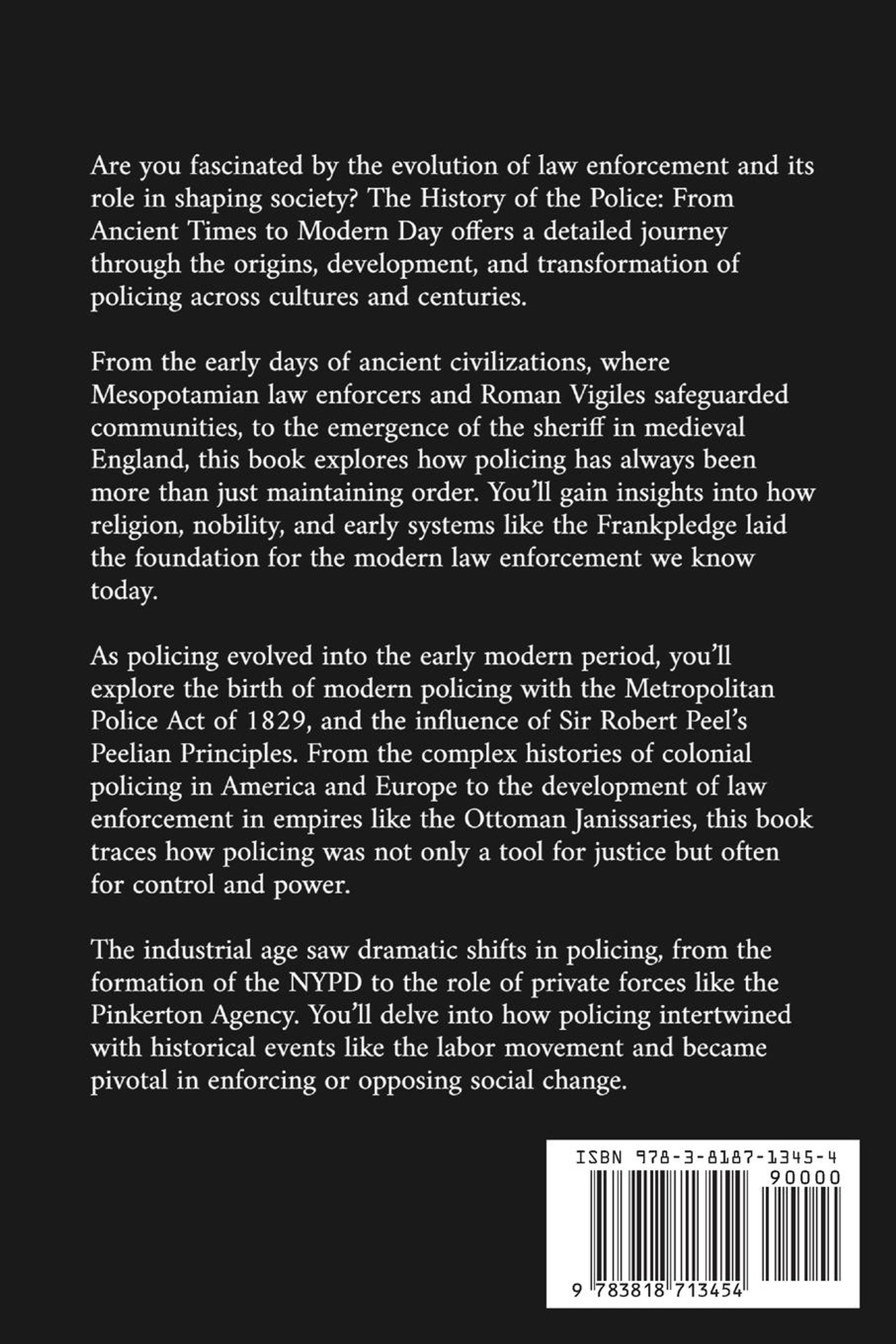 Are you fascinated by the evolution of law enforcement and its role in shaping society? The History of the Police: From Ancient Times to Modern Day offers a detailed journey through the origins, development, and transformation of policing across cultures and centuries.

From the early days of ancient civilizations, where Mesopotamian law enforcers and Roman Vigiles safeguarded communities, to the emergence of the sheriff in medieval England, this book explores how policing has always been more than just maintaining order. You'll gain insights into how religion, nobility, and early systems like the Frankpledge laid the foundation for the modern law enforcement we know today.

As policing evolved into the early modern period, you'll explore the birth of modern policing with the Metropolitan Police Act of 1829, and the influence of Sir Robert Peel's Peelian Principles. From the complex histories of colonial policing in America and Europe to the development of law enforcement in empires like the Ottoman Janissaries, this book traces how policing was not only a tool for justice but often for control and power.

The industrial age saw dramatic shifts in policing, from the formation of the NYPD to the role of private forces like the Pinkerton Agency. You'll delve into how policing intertwined with historical events like the labor movement and became pivotal in enforcing or opposing social change.

ISBN 978-3-8187-1345-4
90000
9 783818 713454